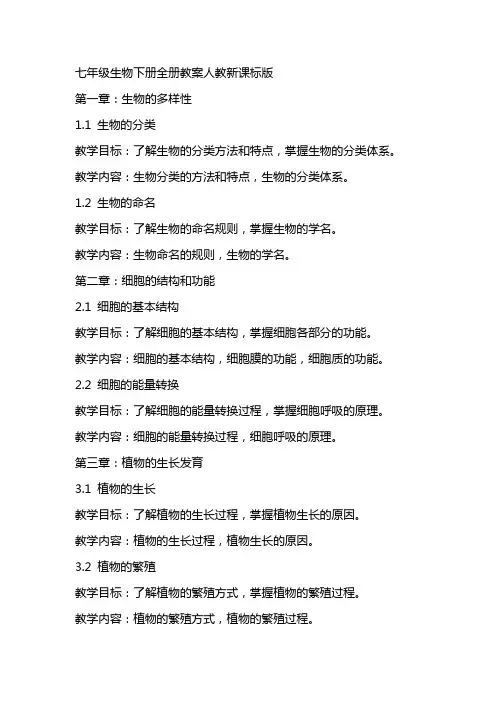 七年级生物下册全册教案人教新课标版

第一章：生物的多样性

1.1 生物的分类

教学目标：了解生物的分类方法和特点，掌握生物的分类体系。

教学内容：生物分类的方法和特点，生物的分类体系。

1.2 生物的命名

教学目标：了解生物的命名规则，掌握生物的学名。

教学内容：生物命名的规则，生物的学名。

第二章：细胞的结构和功能

2.1 细胞的基本结构

教学目标：了解细胞的基本结构，掌握细胞各部分的功能。

教学内容：细胞的基本结构，细胞膜的功能，细胞质的功能。

2.2 细胞的能量转换

教学目标：了解细胞的能量转换过程，掌握细胞呼吸的原理。

教学内容：细胞的能量转换过程，细胞呼吸的原理。

第三章：植物的生长发育

3.1 植物的生长

教学目标：了解植物的生长过程，掌握植物生长的原因。

教学内容：植物的生长过程，植物生长的原因。

3.2 植物的繁殖

教学目标：了解植物的繁殖方式，掌握植物的繁殖过程。

教学内容：植物的繁殖方式，植物的繁殖过程。